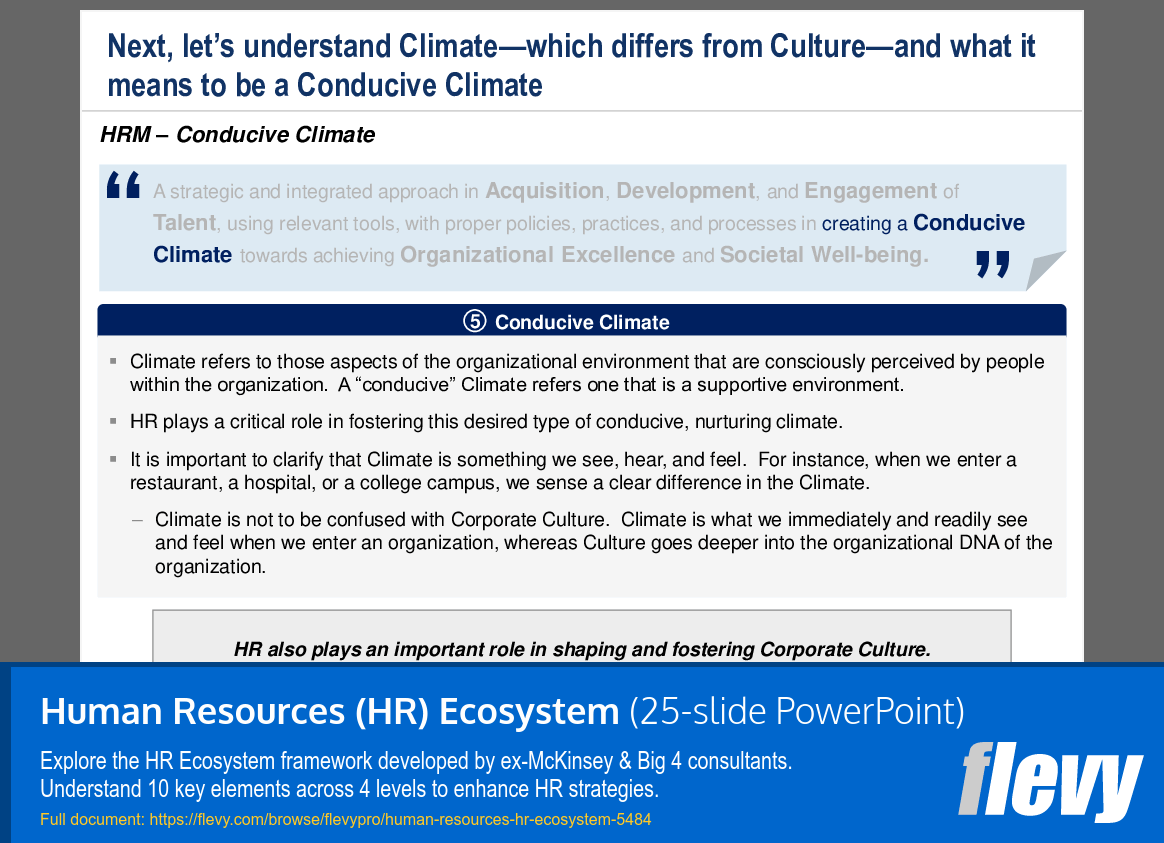 Next, let's understand Climate—which differs from Culture—and what it means to be a Conducive Climate

HRM – Conducive Climate

“ A strategic and integrated approach in Acquisition, Development, and Engagement of Talent, using relevant tools, with proper policies, practices, and processes in creating a Conducive Climate towards achieving Organizational Excellence and Societal Well-being. ”

⑤ Conducive Climate

▪ Climate refers to those aspects of the organizational environment that are consciously perceived by people within the organization. A “conducive” Climate refers one that is a supportive environment.

▪ HR plays a critical role in fostering this desired type of conducive, nurturing climate.

▪ It is important to clarify that Climate is something we see, hear, and feel. For instance, when we enter a restaurant, a hospital, or a college campus, we sense a clear difference in the Climate.

– Climate is not to be confused with Corporate Culture. Climate is what we immediately and readily see and feel when we enter an organization, whereas Culture goes deeper into the organizational DNA of the organization.

HR also plays an important role in shaping and fostering Corporate Culture.

Human Resources (HR) Ecosystem (25-slide PowerPoint)

Explore the HR Ecosystem framework developed by ex-McKinsey & Big 4 consultants.
Understand 10 key elements across 4 levels to enhance HR strategies.

Full document: https://flevy.com/browse/flevypro/human-resources-hr-ecosystem-5484

flevy